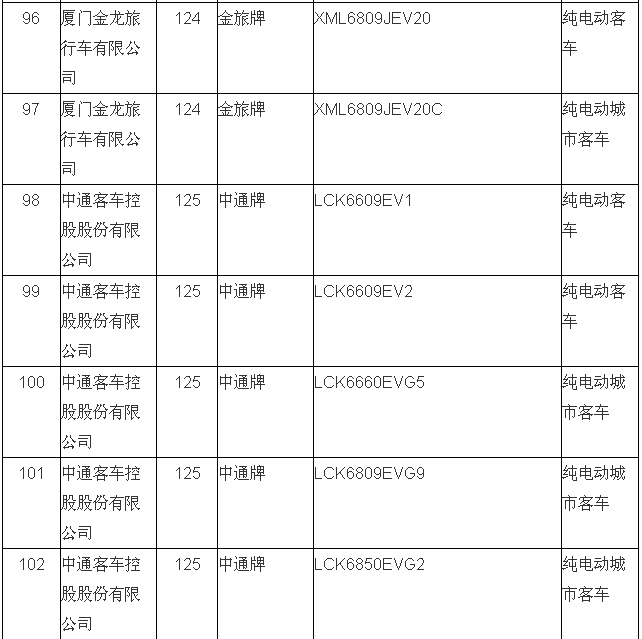 | 96 | 厦门金龙旅行车有限公司 | 124 | 金旅牌 | XML6809JEV20 | 纯电动客车 |
|---|---|---|---|---|---|
| 97 | 厦门金龙旅行车有限公司 | 124 | 金旅牌 | XML6809JEV20C | 纯电动城市客车 |
| 98 | 中通客车控股股份有限公司 | 125 | 中通牌 | LCK6609EV1 | 纯电动客车 |
| 99 | 中通客车控股股份有限公司 | 125 | 中通牌 | LCK6609EV2 | 纯电动客车 |
| 100 | 中通客车控股股份有限公司 | 125 | 中通牌 | LCK6660EVG5 | 纯电动城市客车 |
| 101 | 中通客车控股股份有限公司 | 125 | 中通牌 | LCK6809EVG9 | 纯电动城市客车 |
| 102 | 中通客车控股股份有限公司 | 125 | 中通牌 | LCK6850EVG2 | 纯电动城市客车 |